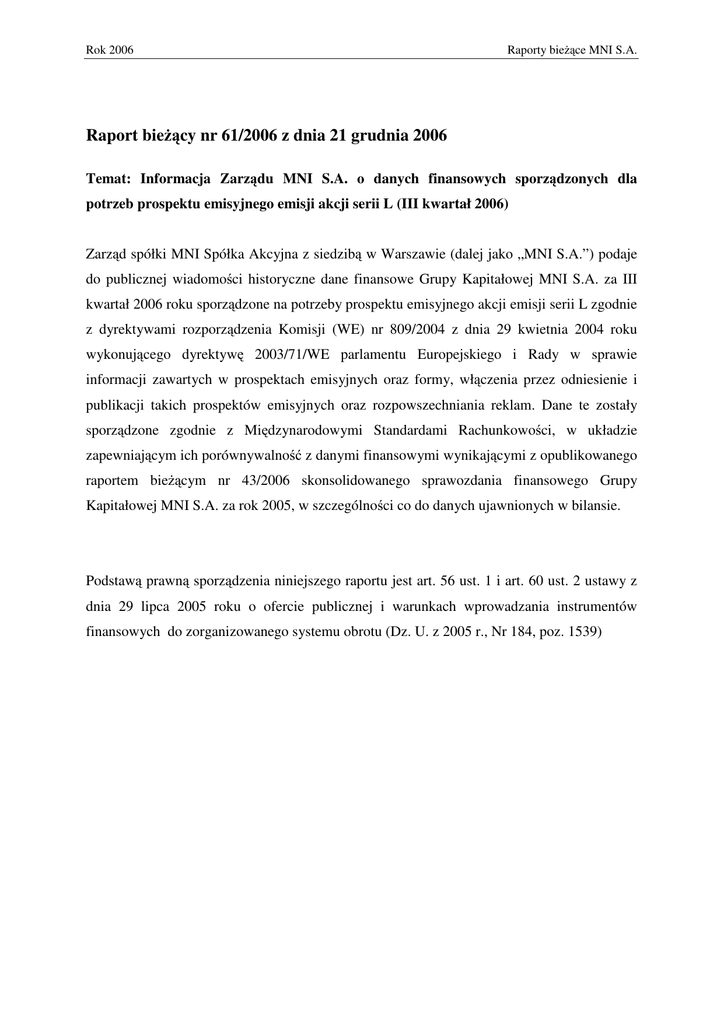 Rok 2006

Raporty bieżące MNI S.A.

Raport bieżący nr 61/2006 z dnia 21 grudnia 2006

Temat: Informacja Zarządu MNI S.A. o danych finansowych sporządzonych dla potrzeb prospektu emisyjnego emisji akcji serii L (III kwartał 2006)

Zarząd spółki MNI Spółka Akcyjna z siedzibą w Warszawie (dalej jako „MNI S.A.") podaje do publicznej wiadomości historyczne dane finansowe Grupy Kapitałowej MNI S.A. za III kwartał 2006 roku sporządzone na potrzeby prospektu emisyjnego akcji emisji serii L zgodnie z dyrektywami rozporządzenia Komisji (WE) nr 809/2004 z dnia 29 kwietnia 2004 roku wykonującego dyrektywę 2003/71/WE parlamentu Europejskiego i Rady w sprawie informacji zawartych w prospektach emisyjnych oraz formy, włączenia przez odniesienie i publikacji takich prospektów emisyjnych oraz rozpowszechniania reklam. Dane te zostały sporządzone zgodnie z Międzynarodowymi Standardami Rachunkowości, w układzie zapewniającym ich porównywalność z danymi finansowymi wynikającymi z opublikowanego raportem bieżącym nr 43/2006 skonsolidowanego sprawozdania finansowego Grupy Kapitałowej MNI S.A. za rok 2005, w szczególności co do danych ujawnionych w bilansie.

Podstawą prawną sporządzenia niniejszego raportu jest art. 56 ust. 1 i art. 60 ust. 2 ustawy z dnia 29 lipca 2005 roku o ofercie publicznej i warunkach wprowadzania instrumentów finansowych do zorganizowanego systemu obrotu (Dz. U. z 2005 r., Nr 184, poz. 1539)